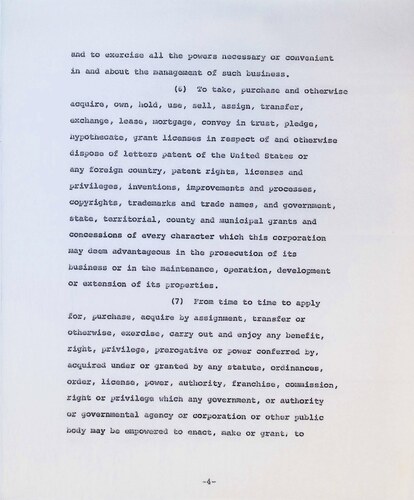 and to exercise all the powers necessary or convenient in and about the management of such business.

(6) To take, purchase and otherwise acquire, own, hold, use, sell, assign, transfer, exchange, lease, mortgage, convey in trust, pledge, hypothecate, grant licenses in respect of and otherwise dispose of letters patent of the United States or any foreign country, patent rights, licenses and privileges, inventions, improvements and processes, copyrights, trademarks and trade names, and government, state, territorial, county and municipal grants and concessions of every character which this corporation may deem advantageous in the prosecution of its business or in the maintenance, operation, development or extension of its properties.

(7) From time to time to apply for, purchase, acquire by assignment, transfer or otherwise, exercise, carry out and enjoy any benefit, right, privilege, prerogative or power conferred by, acquired under or granted by any statute, ordinances, order, license, power, authority, franchise, commission, right or privilege which any government, or authority or governmental agency or corporation or other public body may be empowered to enact, make or grant, to

-4-